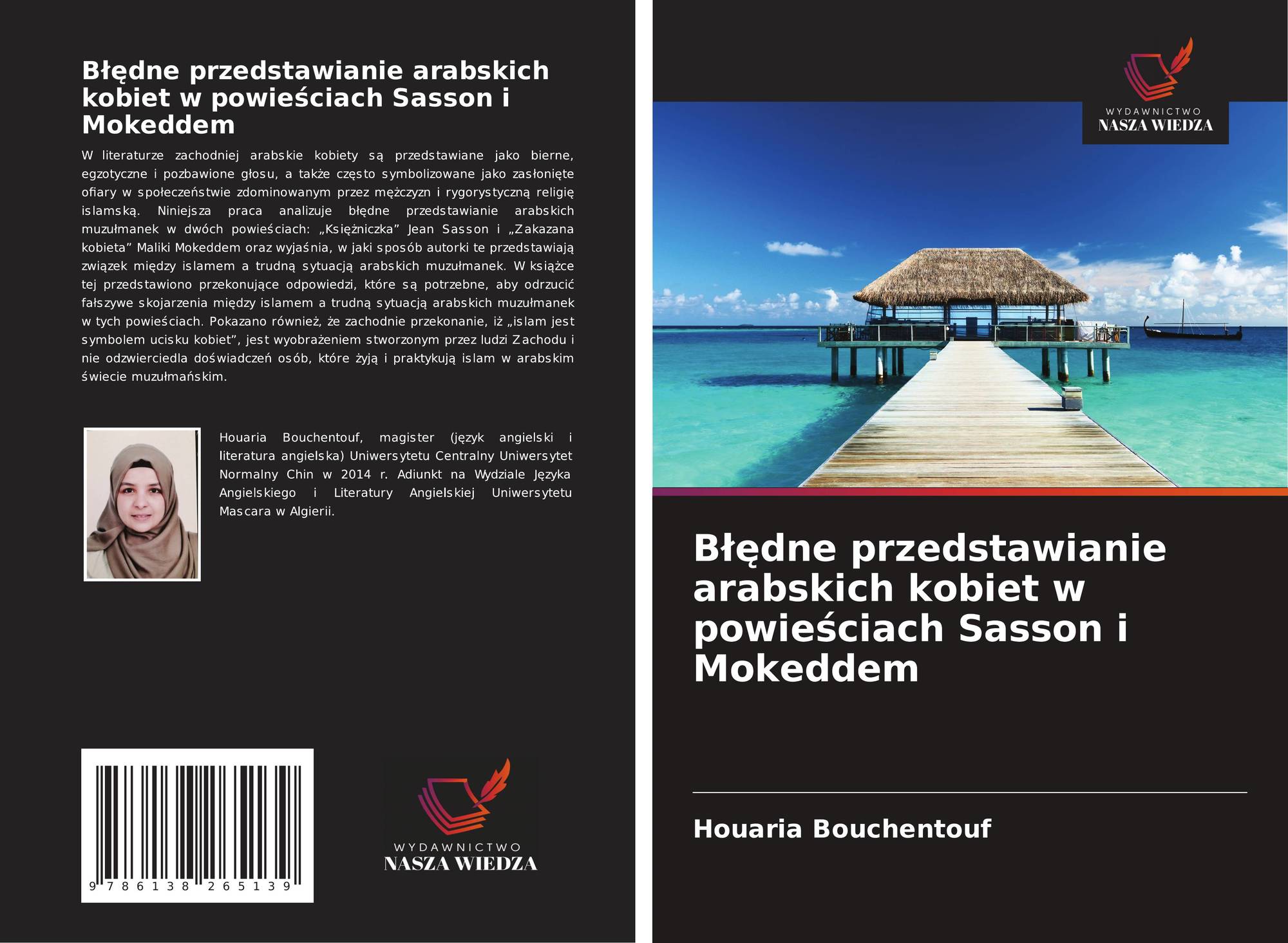 Błędne przedstawianie arabskich kobiet w powieściach Sasson i Mokeddem

W literaturze zachodniej arabskie kobiety są przedstawiane jako bierne, egzotyczne i pozbawione głosu, a także często symbolizowane jako zasłonięte ofiary w społeczeństwie zdominowanym przez mężczyzn i rygorystyczną religię islamską. Niniejsza praca analizuje błędne przedstawianie arabskich muzułmanek w dwóch powieściach: „Księżniczka” Jean Sasson i „Zakazana kobieta” Maliki Mokeddem oraz wyjaśnia, w jaki sposób autorki te przedstawiają związek między islamem a trudną sytuacją arabskich muzułmanek. W książce tej przedstawiono przekonujące odpowiedzi, które są potrzebne, aby odrzucić fałszywe skojarzenia między islamem a trudną sytuacją arabskich muzułmanek w tych powieściach. Pokazano również, że zachodnie przekonanie, iż „islam jest symbolem ucisku kobiet”, jest wyobrażeniem stworzonym przez ludzi Zachodu i nie odzwierciedla doświadczeń osób, które żyją i praktykują islam w arabskim świecie muzułmańskim.

Houaria Bouchentouf, magister (język angielski i literatura angielska) Uniwersytetu Centralny Uniwersytet Normalny Chin w 2014 r. Adiunkt na Wydziale Języka Angielskiego i Literatury Angielskiej Uniwersytetu Mascara w Algierii.

9 786138 265139

WYDAWNICTWO
NASZA WIEDZA

WYDAWNICTWO
NASZA WIEDZA

Błędne przedstawianie arabskich kobiet w powieściach Sasson i Mokeddem

Houaria Bouchentouf